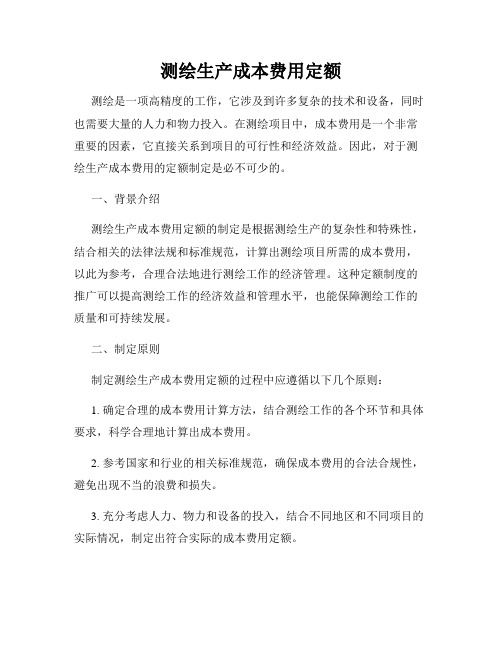 测绘生产成本费用定额

测绘是一项高精度的工作，它涉及到许多复杂的技术和设备，同时也需要大量的人力和物力投入。在测绘项目中，成本费用是一个非常重要的因素，它直接关系到项目的可行性和经济效益。因此，对于测绘生产成本费用的定额制定是必不可少的。

一、背景介绍

测绘生产成本费用定额的制定是根据测绘生产的复杂性和特殊性，结合相关的法律法规和标准规范，计算出测绘项目所需的成本费用，以此为参考，合理合法地进行测绘工作的经济管理。这种定额制度的推广可以提高测绘工作的经济效益和管理水平，也能保障测绘工作的质量和可持续发展。

二、制定原则

制定测绘生产成本费用定额的过程中应遵循以下几个原则：

1. 确定合理的成本费用计算方法，结合测绘工作的各个环节和具体要求，科学合理地计算出成本费用。

2. 参考国家和行业的相关标准规范，确保成本费用的合法合规性，避免出现不当的浪费和损失。

3. 充分考虑人力、物力和设备的投入，结合不同地区和不同项目的实际情况，制定出符合实际的成本费用定额。